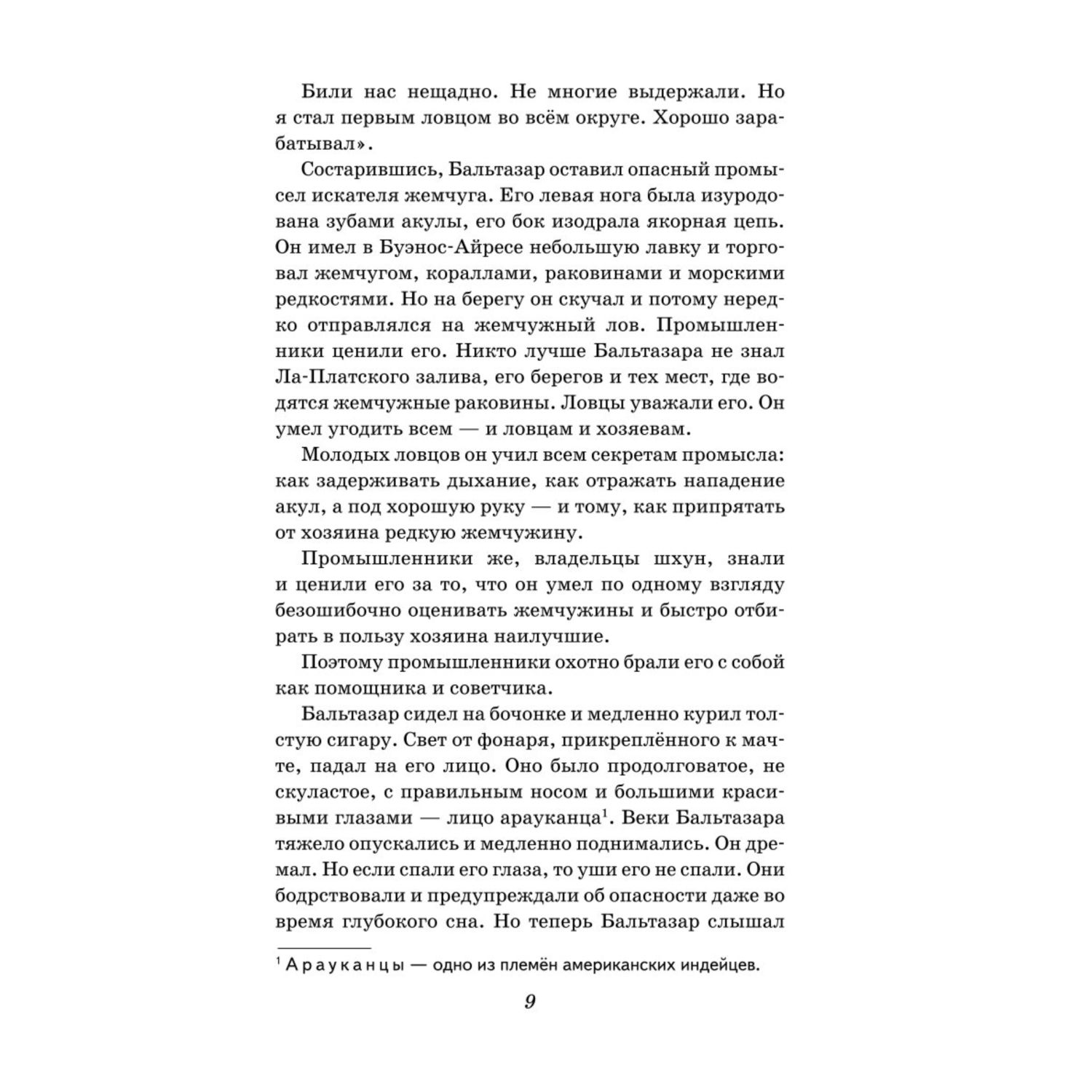 Били нас нещадно. Не многие выдержали. Но я стал первым ловцом во всём округе. Хорошо зарабатывал».

Состарившись, Бальтазар оставил опасный промысел искателя жемчуга. Его левая нога была изуродована зубами акулы, его бок изодрала якорная цепь. Он имел в Буэнос-Айресе небольшую лавку и торговал жемчугом, кораллами, раковинами и морскими редкостями. Но на берегу он скучал и потому нередко отправлялся на жемчужный лов. Промышленники ценили его. Никто лучше Бальтазара не знал Ла-Платского залива, его берегов и тех мест, где водятся жемчужные раковины. Ловцы уважали его. Он умел угодить всем — и ловцам и хозяевам.

Молодых ловцов он учил всем секретам промысла: как задерживать дыхание, как отражать нападение акул, а под хорошую руку — и тому, как припрятать от хозяина редкую жемчужину.

Промышленники же, владельцы шхун, знали и ценили его за то, что он умел по одному взгляду безошибочно оценивать жемчужины и быстро отбирать в пользу хозяина наилучшие.

Поэтому промышленники охотно брали его с собой как помощника и советчика.

Бальтазар сидел на бочонке и медленно курил толстую сигару. Свет от фонаря, прикреплённого к мачте, падал на его лицо. Оно было продолговатое, не скуластое, с правильным носом и большими красивыми глазами — лицо арауканца$^1$. Веки Бальтазара тяжело опускались и медленно поднимались. Он дремал. Но если спали его глаза, то уши его не спали. Они бодрствовали и предупреждали об опасности даже во время глубокого сна. Но теперь Бальтазар слышал

$^1$ Арауканцы — одно из племён американских индейцев.

9